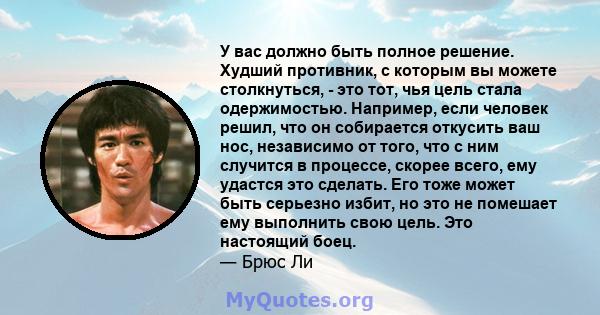 У вас должно быть полное решение. Худший противник, с которым вы можете столкнуться, - это тот, чья цель стала одержимостью. Например, если человек решил, что он собирается откусить ваш нос, независимо от того, что с ним случится в процессе, скорее всего, ему удастся это сделать. Его тоже может быть серьезно избит, но это не помешает ему выполнить свою цель. Это настоящий боец.
— Брюс Ли

MyQuotes.org